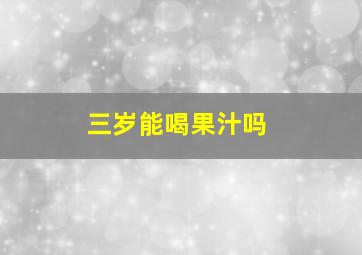 三岁能喝果汁吗